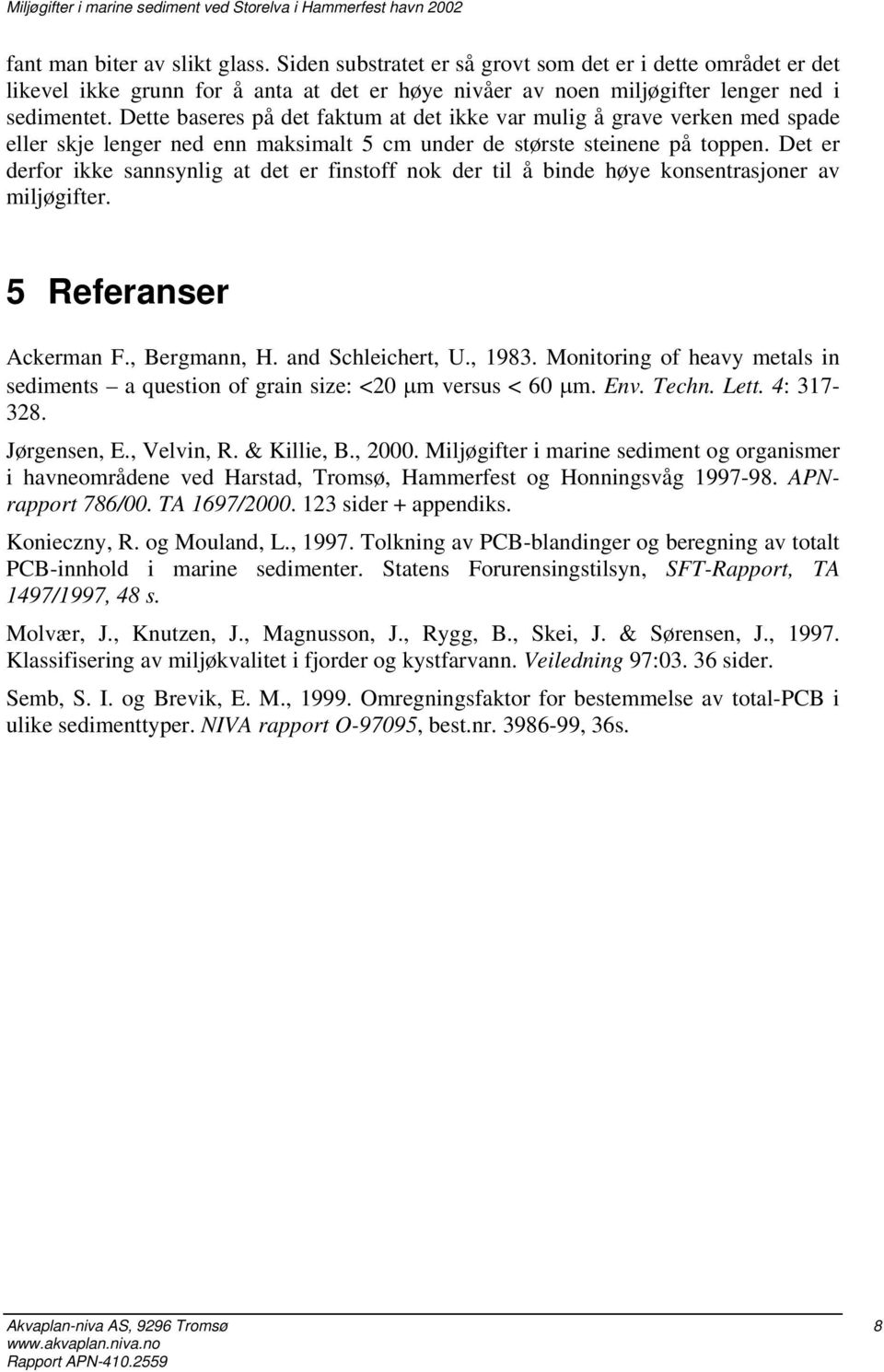 Miljøgifter i marine sediment ved Storelva i Hammerfest havn 2002

fant man biter av slikt glass. Siden substratet er så grovt som det er i dette området er det likevel ikke grunn for å anta at det er høye nivåer av noen miljøgifter lenger ned i sedimentet. Dette baseres på det faktum at det ikke var mulig å grave verken med spade eller skje lenger ned enn maksimalt 5 cm under de største steinene på toppen. Det er derfor ikke sannsynlig at det er finstoff nok der til å binde høye konsentrasjoner av miljøgifter.

5 Referanser

Ackerman F., Bergmann, H. and Schleichert, U., 1983. Monitoring of heavy metals in sediments – a question of grain size: <20 μm versus < 60 μm. Env. Techn. Lett. 4: 317-328.

Jørgensen, E., Velvin, R. & Killie, B., 2000. Miljøgifter i marine sediment og organismer i havneområdene ved Harstad, Tromsø, Hammerfest og Honningsvåg 1997-98. APN-rapport 786/00. TA 1697/2000. 123 sider + appendiks.

Konieczny, R. og Mouland, L., 1997. Tolkning av PCB-blandinger og beregning av totalt PCB-innhold i marine sedimenter. Statens Forurensingstilsyn, SFT-Rapport, TA 1497/1997, 48 s.

Molvær, J., Knutzen, J., Magnusson, J., Rygg, B., Skei, J. & Sørensen, J., 1997. Klassifisering av miljøkvalitet i fjorder og kystfarvann. Veiledning 97:03. 36 sider.

Semb, S. I. og Brevik, E. M., 1999. Omregningsfaktor for bestemmelse av total-PCB i ulike sedimenttyper. NIVA rapport O-97095, best.nr. 3986-99, 36s.

Akvaplan-niva AS, 9296 Tromsø
www.akvaplan.niva.no
Rapport APN-410.2559

8